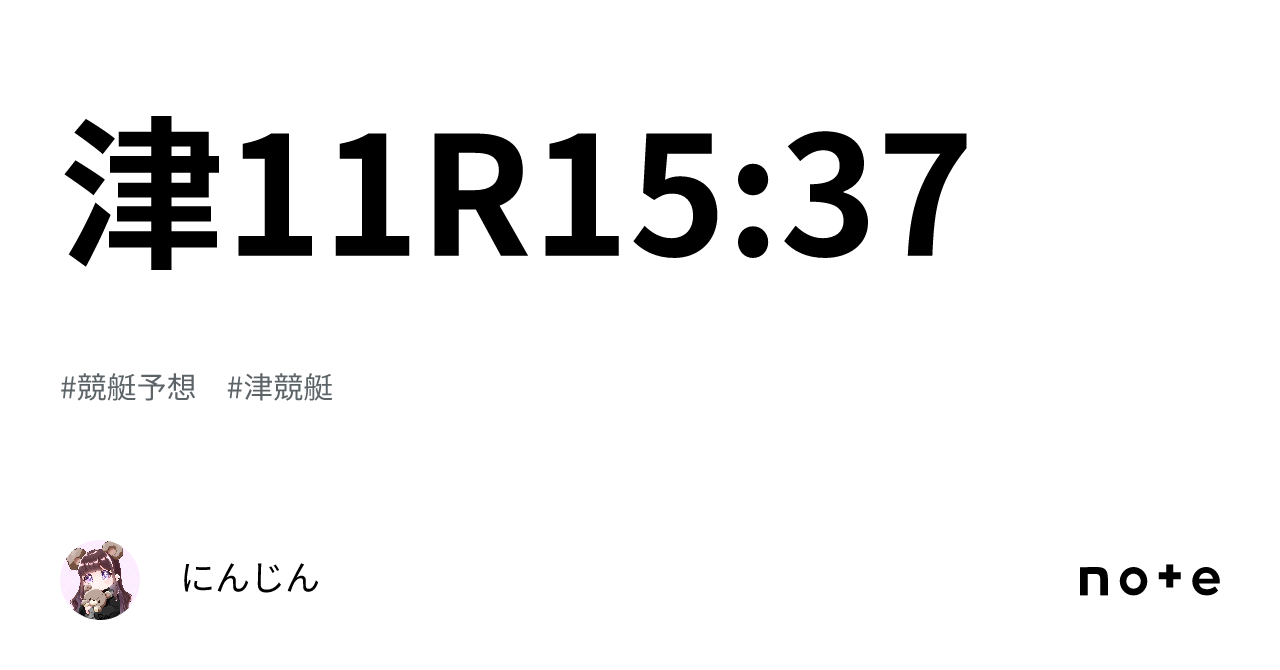 津11R15:37

#競艇予想　#津競艇

にんじん

note